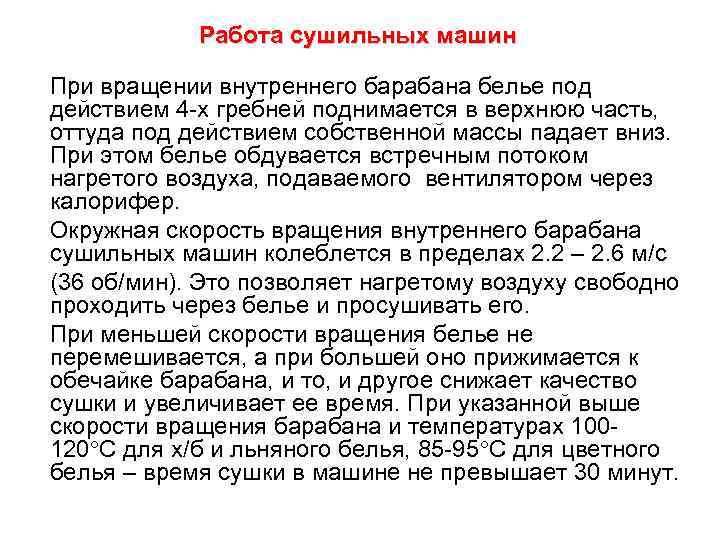 Работа сушильных машин

При вращении внутреннего барабана белье под действием 4-х гребней поднимается в верхнюю часть, оттуда под действием собственной массы падает вниз. При этом белье обдувается встречным потоком нагретого воздуха, подаваемого вентилятором через калорифер.

Окружная скорость вращения внутреннего барабана сушильных машин колеблется в пределах 2.2 – 2.6 м/с (36 об/мин). Это позволяет нагретому воздуху свободно проходить через белье и просушивать его.

При меньшей скорости вращения белье не перемешивается, а при большей оно прижимается к обечайке барабана, и то, и другое снижает качество сушки и увеличивает ее время. При указанной выше скорости вращения барабана и температурах 100-120°С для х/б и льняного белья, 85-95°С для цветного белья – время сушки в машине не превышает 30 минут.